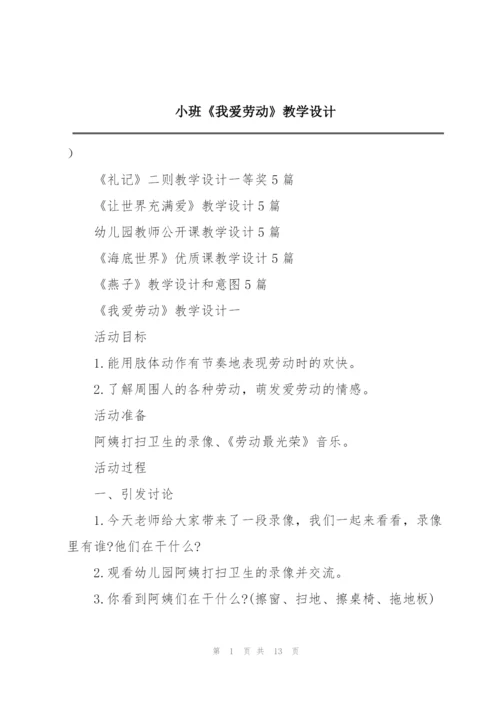 小班《我爱劳动》教学设计

)

《礼记》二则教学设计一等奖5篇

《让世界充满爱》教学设计5篇

幼儿园教师公开课教学设计5篇

《海底世界》优质课教学设计5篇

《燕子》教学设计和意图5篇

《我爱劳动》教学设计一

活动目标

1.能用肢体动作有节奏地表现劳动时的欢快。

2.了解周围人的各种劳动，萌发爱劳动的情感。

活动准备

阿姨打扫卫生的录像、《劳动最光荣》音乐。

活动过程

一、引发讨论

1.今天老师给大家带来了一段录像，我们一起来看看，录像里有谁?他们在干什么?

2.观看幼儿园阿姨打扫卫生的录像并交流。

3.你看到阿姨们在干什么?(擦窗、扫地、擦桌椅、拖地板)

第 1 页 共 13 页